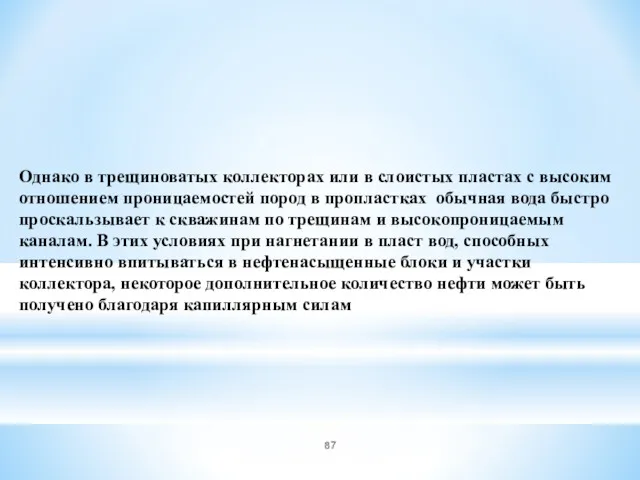 Однако в трещиноватых коллекторах или в слоистых пластах с высоким отношением проницаемостей пород в пропластках обычная вода быстро проскальзывает к скважинам по трещинам и высокопроницаемым каналам. В этих условиях при нагнетании в пласт вод, способных интенсивно впитываться в нефтенасыщенные блоки и участки коллектора, некоторое дополнительное количество нефти может быть получено благодаря капиллярным силам

87